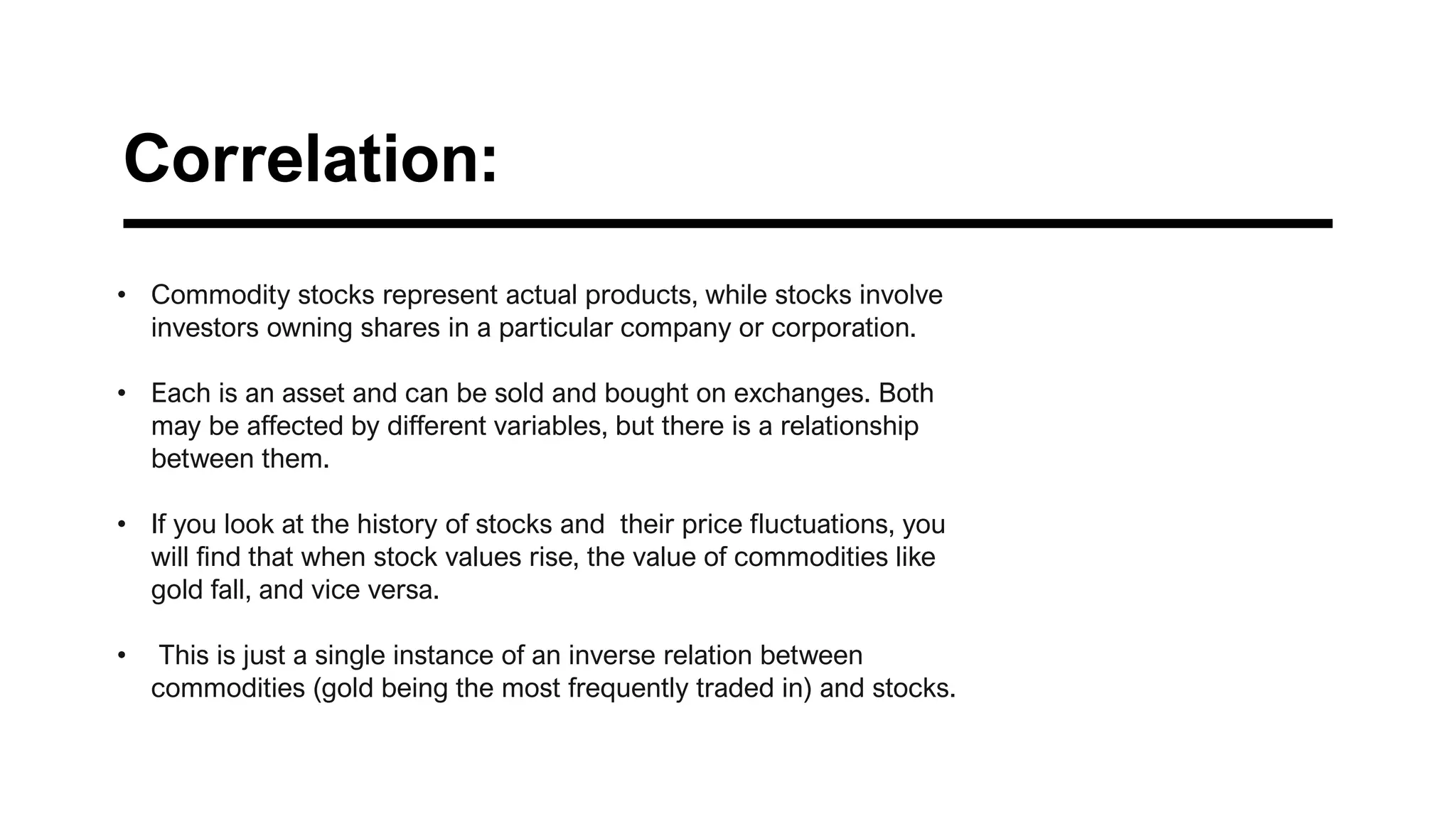 Correlation:

• Commodity stocks represent actual products, while stocks involve investors owning shares in a particular company or corporation.

• Each is an asset and can be sold and bought on exchanges. Both may be affected by different variables, but there is a relationship between them.

• If you look at the history of stocks and their price fluctuations, you will find that when stock values rise, the value of commodities like gold fall, and vice versa.

• This is just a single instance of an inverse relation between commodities (gold being the most frequently traded in) and stocks.